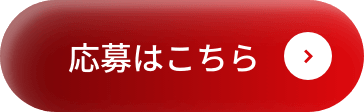 応募はこちら